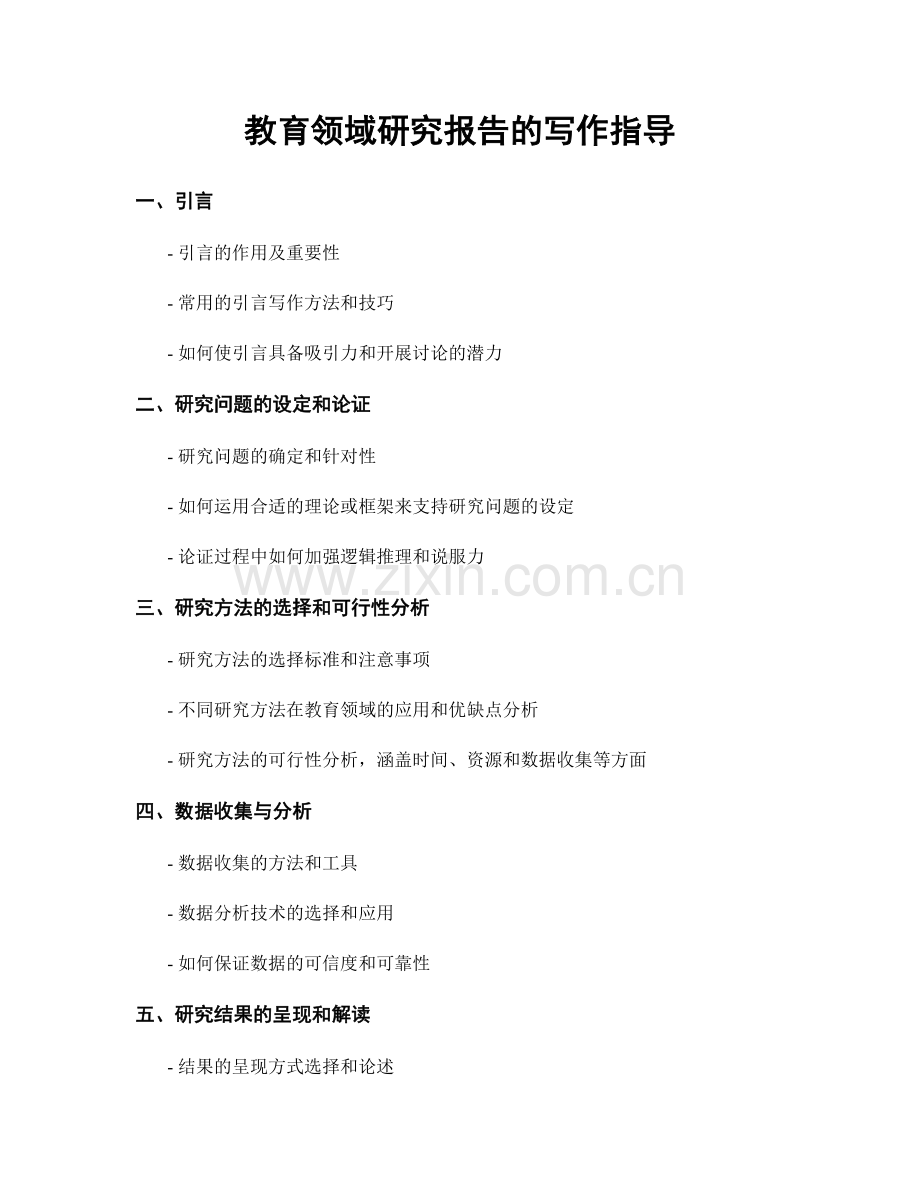 教育领域研究报告的写作指导

一、引言

- 引言的作用及重要性

- 常用的引言写作方法和技巧

- 如何使引言具备吸引力和开展讨论的潜力

二、研究问题的设定和论证

- 研究问题的确定和针对性

- 如何运用合适的理论或框架来支持研究问题的设定

- 论证过程中如何加强逻辑推理和说服力

www.zixin.com.cn

三、研究方法的选择和可行性分析

- 研究方法的选择标准和注意事项

- 不同研究方法在教育领域的应用和优缺点分析

- 研究方法的可行性分析，涵盖时间、资源和数据收集等方面

四、数据收集与分析

- 数据收集的方法和工具

- 数据分析技术的选择和应用

- 如何保证数据的可信度和可靠性

五、研究结果的呈现和解读

- 结果的呈现方式选择和论述